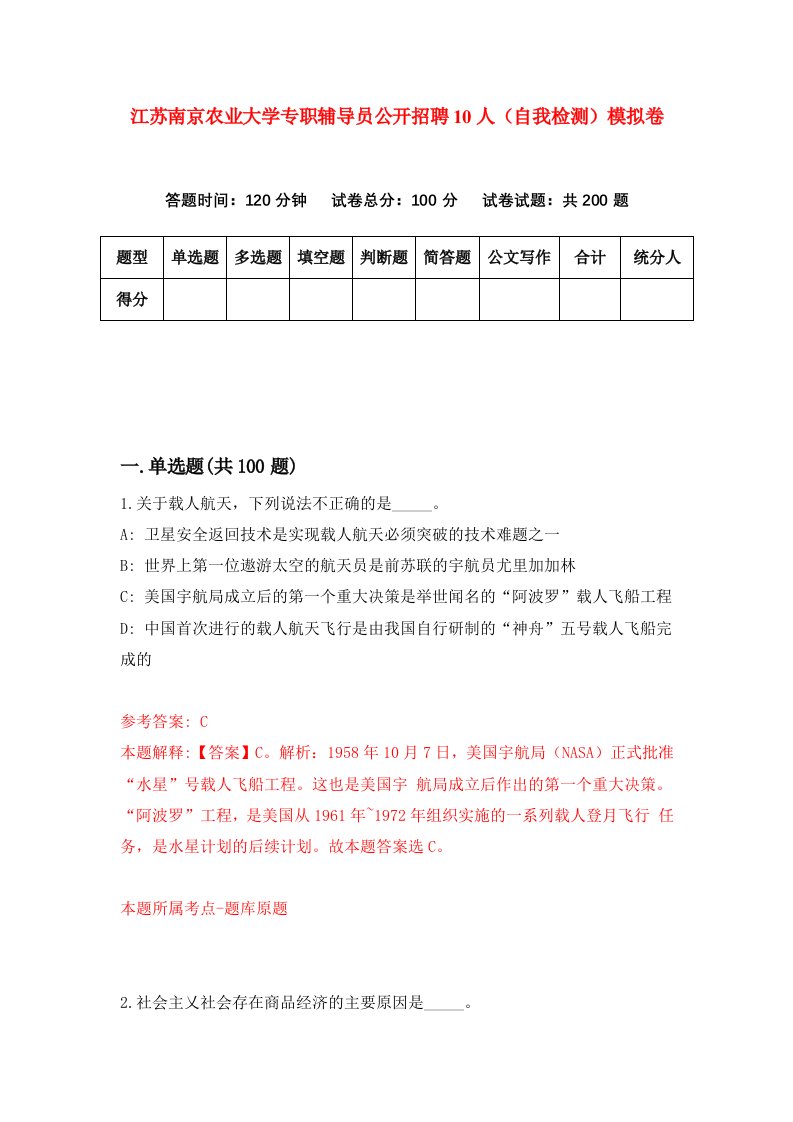 江苏南京农业大学专职辅导员公开招聘10人（自我检测）模拟卷

答题时间：120分钟　试卷总分：100分　试卷试题：共200题

| 题型 | 单选题 | 多选题 | 填空题 | 判断题 | 简答题 | 公文写作 | 合计 | 统分人 |
|---|---|---|---|---|---|---|---|---|
| 得分 | | | | | | | | |

一.单选题(共100题)

1.关于载人航天，下列说法不正确的是_____。

A: 卫星安全返回技术是实现载人航天必须突破的技术难题之一

B: 世界上第一位遨游太空的航天员是前苏联的宇航员尤里加加林

C: 美国宇航局成立后的第一个重大决策是举世闻名的“阿波罗”载人飞船工程

D: 中国首次进行的载人航天飞行是由我国自行研制的“神舟”五号载人飞船完成的

参考答案: C

本题解释:【答案】C。解析：1958年10月7日，美国宇航局（NASA）正式批准“水星”号载人飞船工程。这也是美国宇 航局成立后作出的第一个重大决策。“阿波罗”工程，是美国从1961年~1972年组织实施的一系列载人登月飞行 任务，是水星计划的后续计划。故本题答案选C。

本题所属考点-题库原题

2.社会主义社会存在商品经济的主要原因是_____。